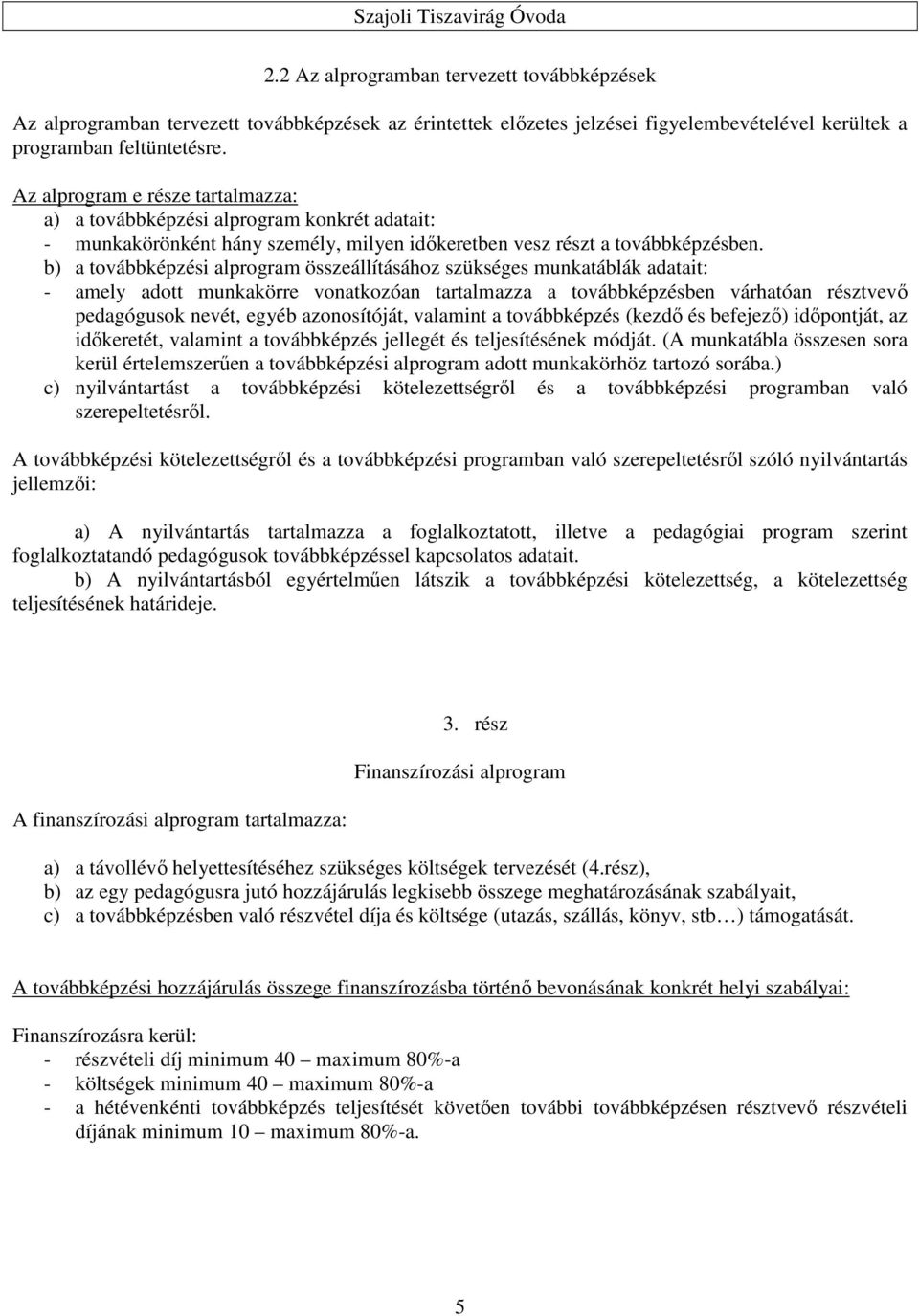 Szajoli Tiszavirág Óvoda

2.2 Az alprogramban tervezett továbbképzések

Az alprogramban tervezett továbbképzések az érintettek előzetes jelzései figyelembevételével kerültek a programban feltüntetésre.

Az alprogram e része tartalmazza:
a) a továbbképzési alprogram konkrét adatait:
- munkakörönként hány személy, milyen időkeretben vesz részt a továbbképzésben.
b) a továbbképzési alprogram összeállításához szükséges munkatáblák adatait:
- amely adott munkakörre vonatkozóan tartalmazza a továbbképzésben várhatóan résztvevő pedagógusok nevét, egyéb azonosítóját, valamint a továbbképzés (kezdő és befejező) időpontját, az időkeretét, valamint a továbbképzés jellegét és teljesítésének módját. (A munkatábla összesen sora kerül értelemszerűen a továbbképzési alprogram adott munkakörhöz tartozó sorába.)
c) nyilvántartást a továbbképzési kötelezettségről és a továbbképzési programban való szerepeltetésről.

A továbbképzési kötelezettségről és a továbbképzési programban való szerepeltetésről szóló nyilvántartás jellemzői:

a) A nyilvántartás tartalmazza a foglalkoztatott, illetve a pedagógiai program szerint foglalkoztatandó pedagógusok továbbképzéssel kapcsolatos adatait.
b) A nyilvántartásból egyértelműen látszik a továbbképzési kötelezettség, a kötelezettség teljesítésének határideje.

3. rész

Finanszírozási alprogram

A finanszírozási alprogram tartalmazza:

a) a távollévő helyettesítéséhez szükséges költségek tervezését (4.rész),
b) az egy pedagógusra jutó hozzájárulás legkisebb összege meghatározásának szabályait,
c) a továbbképzésben való részvétel díja és költsége (utazás, szállás, könyv, stb…) támogatását.

A továbbképzési hozzájárulás összege finanszírozásba történő bevonásának konkrét helyi szabályai:

Finanszírozásra kerül:
- részvételi díj minimum 40 – maximum 80%-a
- költségek minimum 40 – maximum 80%-a
- a hétévenkénti továbbképzés teljesítését követően további továbbképzésen résztvevő részvételi díjának minimum 10 – maximum 80%-a.

5